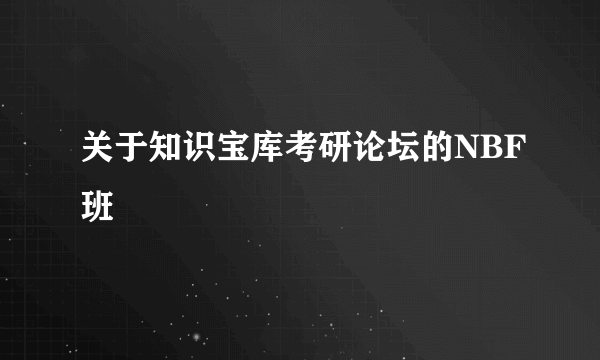 关于知识宝库考研论坛的NBF班